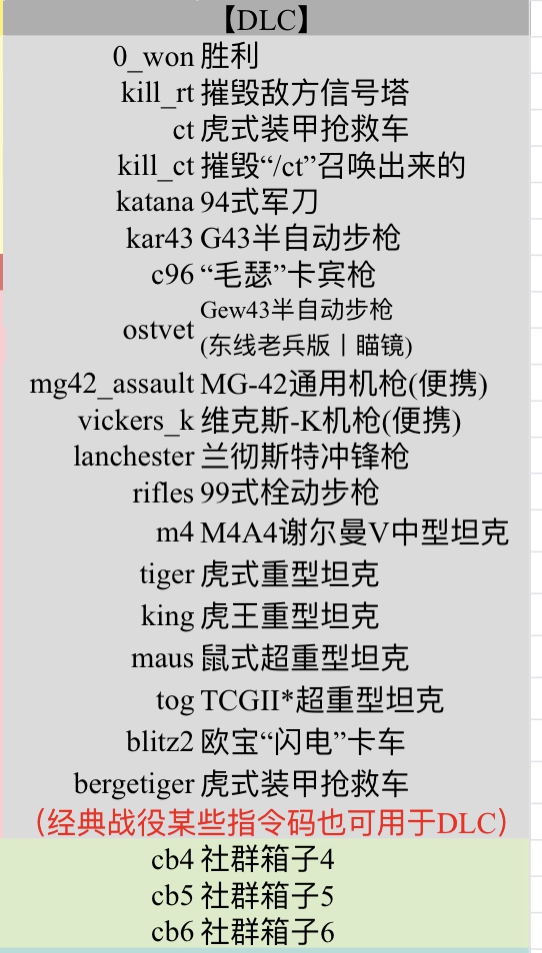 【DLC】

| | |
|---|---|
| 0_won | 胜利 |
| kill_rt | 摧毁敌方信号塔 |
| ct | 虎式装甲抢救车 |
| kill_ct | 摧毁“/ct”召唤出来的 |
| katana | 94式军刀 |
| kar43 | G43半自动步枪 |
| c96 | “毛瑟”卡宾枪 |
| ostvet | Gew43半自动步枪 (东线老兵版丨瞄镜) |
| mg42_assault | MG-42通用机枪(便携) |
| vickers_k | 维克斯-K机枪(便携) |
| lanchester | 兰彻斯特冲锋枪 |
| rifles | 99式栓动步枪 |
| m4 | M4A4谢尔曼V中型坦克 |
| tiger | 虎式重型坦克 |
| king | 虎王重型坦克 |
| maus | 鼠式超重型坦克 |
| tog | TCGII*超重型坦克 |
| blitz2 | 欧宝“闪电”卡车 |
| bergetiger | 虎式装甲抢救车 |

(经典战役某些指令码也可用于DLC)

| | |
|---|---|
| cb4 | 社群箱子4 |
| cb5 | 社群箱子5 |
| cb6 | 社群箱子6 |